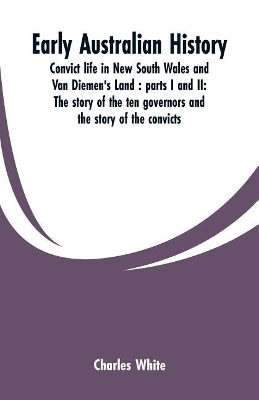 Early Australian History

Convict life in New South Wales and Van Diemen's Land : parts I and II: The story of the ten governors and the story of the convicts

Charles White